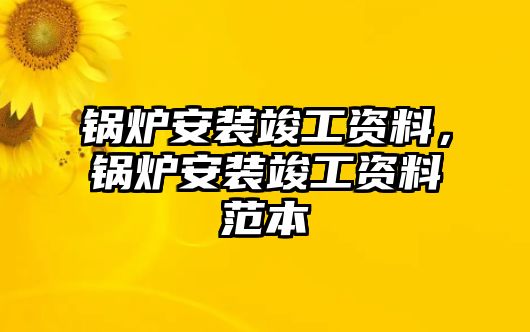 锅炉安装竣工资料，锅炉安装竣工资料范本